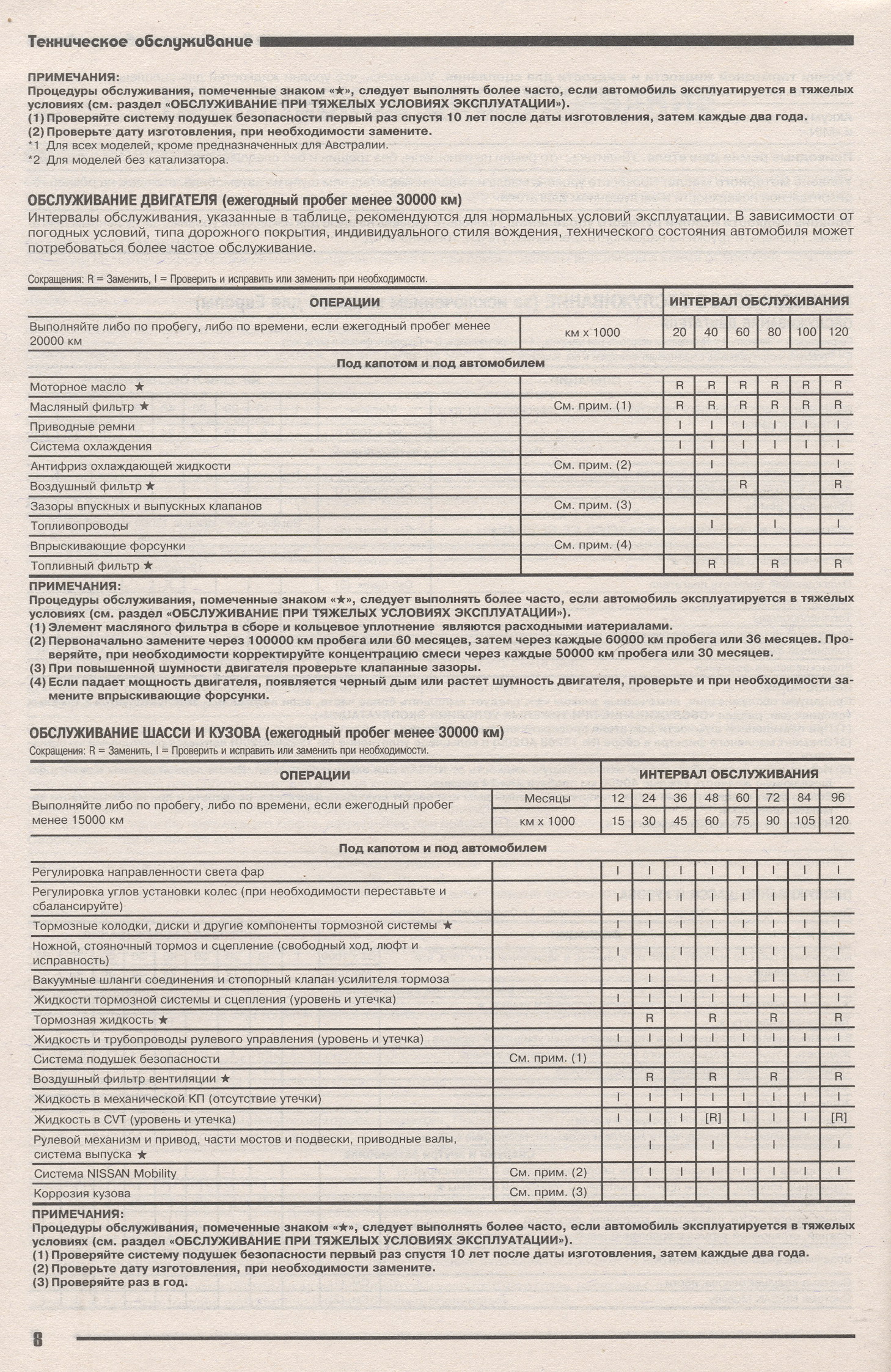 Техническое обслуживание

ПРИМЕЧАНИЯ:
Процедуры обслуживания, помеченные знаком «★», следует выполнять более часто, если автомобиль эксплуатируется в тяжелых условиях (см. раздел «ОБСЛУЖИВАНИЕ ПРИ ТЯЖЕЛЫХ УСЛОВИЯХ ЭКСПЛУАТАЦИИ»).
(1) Проверяйте систему подушек безопасности первый раз спустя 10 лет после даты изготовления, затем каждые два года.
(2) Проверьте дату изготовления, при необходимости замените.
*1 Для всех моделей, кроме предназначенных для Австралии.
*2 Для моделей без катализатора.

ОБСЛУЖИВАНИЕ ДВИГАТЕЛЯ (ежегодный пробег менее 30000 км)
Интервалы обслуживания, указанные в таблице, рекомендуются для нормальных условий эксплуатации. В зависимости от погодных условий, типа дорожного покрытия, индивидуального стиля вождения, технического состояния автомобиля может потребоваться более частое обслуживание.

Сокращения: R = Заменить, I = Проверить и исправить или заменить при необходимости.

| ОПЕРАЦИИ | | ИНТЕРВАЛ ОБСЛУЖИВАНИЯ | | | | | |
|---|---|---|---|---|---|---|---|
| Выполняйте либо по пробегу, либо по времени, если ежегодный пробег менее 20000 км | км x 1000 | 20 | 40 | 60 | 80 | 100 | 120 |
| Под капотом и под автомобилем | | | | | | | |
| Моторное масло ★ | | R | R | R | R | R | R |
| Масляный фильтр ★ | См. прим. (1) | R | R | R | R | R | R |
| Приводные ремни | | I | I | I | I | I | I |
| Система охлаждения | | I | I | I | I | I | I |
| Антифриз охлаждающей жидкости | См. прим. (2) | | I | | | | I |
| Воздушный фильтр ★ | | | | R | | | R |
| Зазоры впускных и выпускных клапанов | См. прим. (3) | | | | | | |
| Топливопроводы | | | I | | I | | I |
| Впрыскивающие форсунки | См. прим. (4) | | | | | | |
| Топливный фильтр ★ | | | R | | R | | R |

ПРИМЕЧАНИЯ:
Процедуры обслуживания, помеченные знаком «★», следует выполнять более часто, если автомобиль эксплуатируется в тяжелых условиях (см. раздел «ОБСЛУЖИВАНИЕ ПРИ ТЯЖЕЛЫХ УСЛОВИЯХ ЭКСПЛУАТАЦИИ»).
(1) Элемент масляного фильтра в сборе и кольцевое уплотнение являются расходными иатериалами.
(2) Первоначально замените через 100000 км пробега или 60 месяцев, затем через каждые 60000 км пробега или 36 месяцев. Проверяйте, при необходимости корректируйте концентрацию смеси через каждые 50000 км пробега или 30 месяцев.
(3) При повышенной шумности двигателя проверьте клапанные зазоры.
(4) Если падает мощность двигателя, появляется черный дым или растет шумность двигателя, проверьте и при необходимости замените впрыскивающие форсунки.

ОБСЛУЖИВАНИЕ ШАССИ И КУЗОВА (ежегодный пробег менее 30000 км)
Сокращения: R = Заменить, I = Проверить и исправить или заменить при необходимости.

| ОПЕРАЦИИ | | ИНТЕРВАЛ ОБСЛУЖИВАНИЯ | | | | | | | |
|---|---|---|---|---|---|---|---|---|---|
| Выполняйте либо по пробегу, либо по времени, если ежегодный пробег менее 15000 км | Месяцы | 12 | 24 | 36 | 48 | 60 | 72 | 84 | 96 |
| | км x 1000 | 15 | 30 | 45 | 60 | 75 | 90 | 105 | 120 |
| Под капотом и под автомобилем | | | | | | | | | |
| Регулировка направленности света фар | | I | I | I | I | I | I | I | I |
| Регулировка углов установки колес (при необходимости переставьте и сбалансируйте) | | I | I | I | I | I | I | I | I |
| Тормозные колодки, диски и другие компоненты тормозной системы ★ | | I | I | I | I | I | I | I | I |
| Ножной, стояночный тормоз и сцепление (свободный ход, люфт и исправность) | | I | I | I | I | I | I | I | I |
| Вакуумные шланги соединения и стопорный клапан усилителя тормоза | | | I | | I | | I | | I |
| Жидкости тормозной системы и сцепления (уровень и утечка) | | I | I | I | I | I | I | I | I |
| Тормозная жидкость ★ | | | R | | R | | R | | R |
| Жидкость и трубопроводы рулевого управления (уровень и утечка) | | I | I | I | I | I | I | I | I |
| Система подушек безопасности | См. прим. (1) | | | | | | | | |
| Воздушный фильтр вентиляции ★ | | | R | | R | | R | | R |
| Жидкость в механической КП (отсутствие утечки) | | I | I | I | I | I | I | I | I |
| Жидкость в CVT (уровень и утечка) | | I | I | I | [R] | I | I | I | [R] |
| Рулевой механизм и привод, части мостов и подвески, приводные валы, система выпуска ★ | | | I | | I | | I | | I |
| Система NISSAN Mobility | См. прим. (2) | I | I | I | I | I | I | I | I |
| Коррозия кузова | См. прим. (3) | | | | | | | | |

ПРИМЕЧАНИЯ:
Процедуры обслуживания, помеченные знаком «★», следует выполнять более часто, если автомобиль эксплуатируется в тяжелых условиях (см. раздел «ОБСЛУЖИВАНИЕ ПРИ ТЯЖЕЛЫХ УСЛОВИЯХ ЭКСПЛУАТАЦИИ»).
(1) Проверяйте систему подушек безопасности первый раз спустя 10 лет после даты изготовления, затем каждые два года.
(2) Проверьте дату изготовления, при необходимости замените.
(3) Проверяйте раз в год.

8